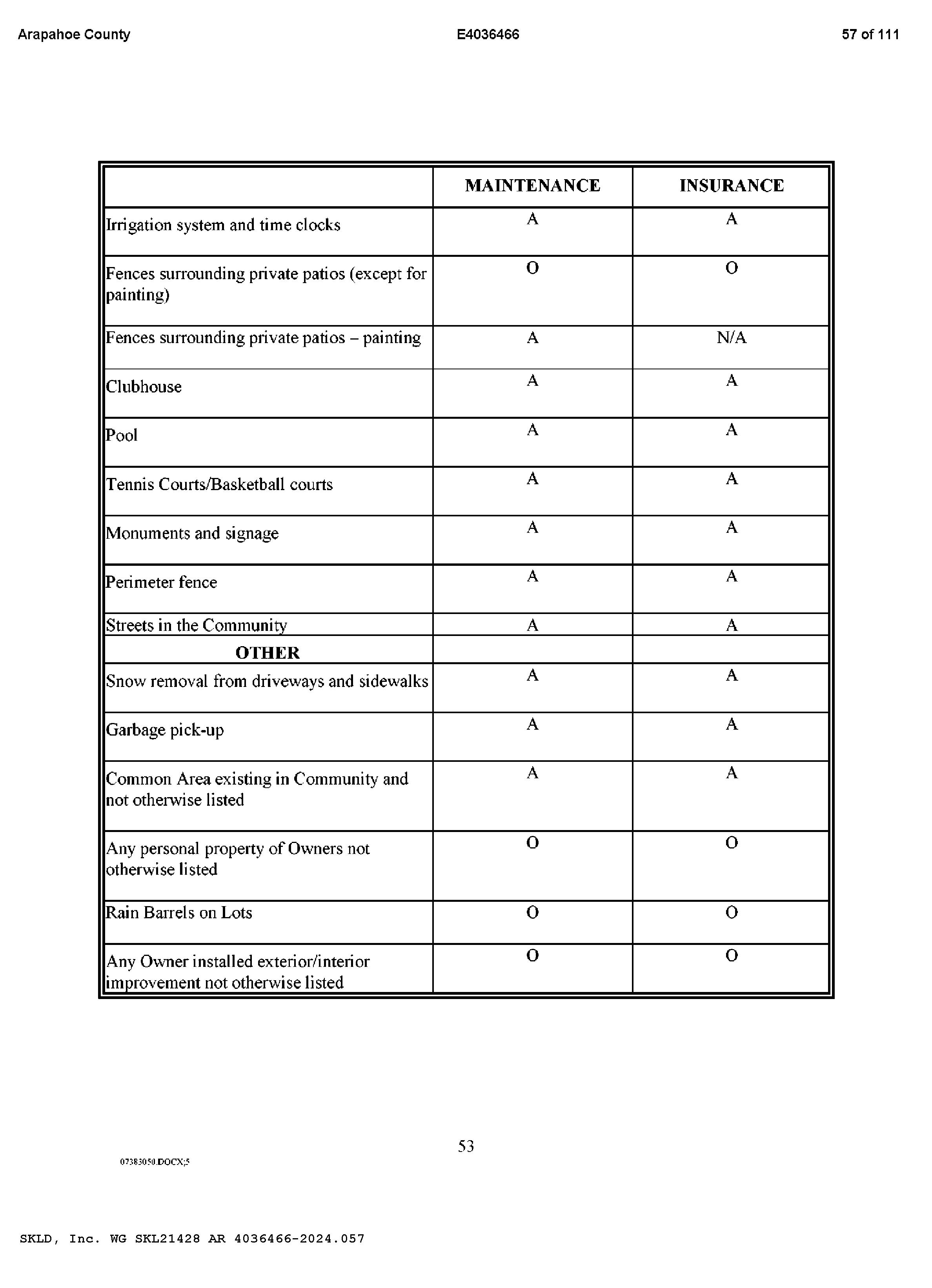 Arapahoe County E4036466 57 of 111

| | MAINTENANCE | INSURANCE |
|---|---|---|
| Irrigation system and time clocks | A | A |
| Fences surrounding private patios (except for painting) | O | O |
| Fences surrounding private patios – painting | A | N/A |
| Clubhouse | A | A |
| Pool | A | A |
| Tennis Courts/Basketball courts | A | A |
| Monuments and signage | A | A |
| Perimeter fence | A | A |
| Streets in the Community | A | A |
| OTHER | | |
| Snow removal from driveways and sidewalks | A | A |
| Garbage pick-up | A | A |
| Common Area existing in Community and not otherwise listed | A | A |
| Any personal property of Owners not otherwise listed | O | O |
| Rain Barrels on Lots | O | O |
| Any Owner installed exterior/interior improvement not otherwise listed | O | O |

53

07383050.DOCX;5

SKLD, Inc. WG SKL21428 AR 4036466-2024.057